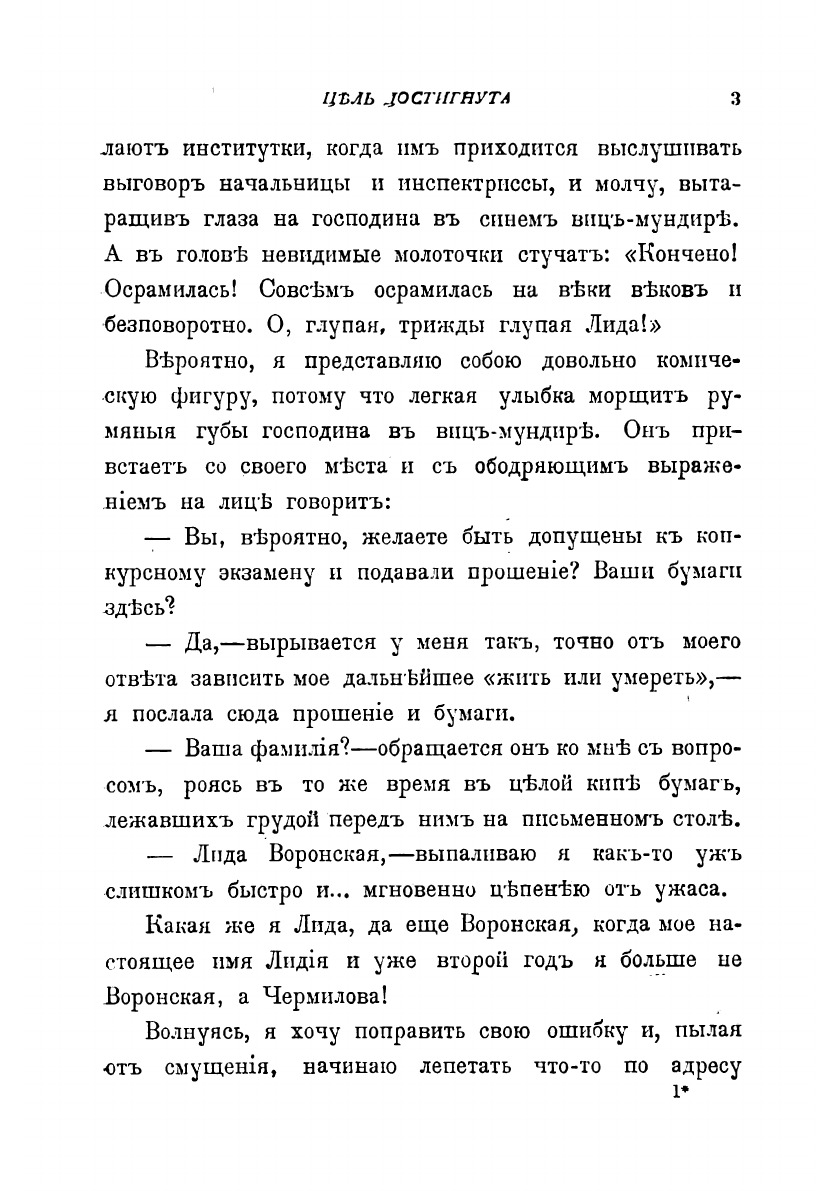 ЦѢЛЬ ДОСТИГНУТА 3

лаютъ институтки, когда имъ приходится выслушивать выговоръ начальницы и инспектриссы, и молчу, вытаращивъ глаза на господина въ синемъ вицъ-мундирѣ. А въ головѣ невидимые молоточки стучатъ: «Кончено! Осрамилась! Совсѣмъ осрамилась на вѣки вѣковъ и безповоротно. О, глупая, трижды глупая Лида!»

Вѣроятно, я представляю собою довольно комическую фигуру, потому что легкая улыбка морщитъ румяныя губы господина въ вицъ-мундирѣ. Онъ привстаетъ со своего мѣста и съ ободряющимъ выраженіемъ на лицѣ говоритъ:

— Вы, вѣроятно, желаете быть допущены къ конкурсному экзамену и подавали прошеніе? Ваши бумаги здѣсь?

— Да,—вырывается у меня такъ, точно отъ моего отвѣта зависитъ мое дальнѣйшее «жить или умереть»,— я послала сюда прошеніе и бумаги.

— Ваша фамилія?—обращается онъ ко мнѣ съ вопросомъ, роясь въ то же время въ цѣлой кипѣ бумагъ, лежавшихъ грудой передъ нимъ на письменномъ столѣ.

— Лида Воронская,—выпаливаю я какъ-то ужъ слишкомъ быстро и... мгновенно цѣпенѣю отъ ужаса.

Какая же я Лида, да еще Воронская, когда мое настоящее имя Лидія и уже второй годъ я больше не Воронская, а Чермилова!

Волнуясь, я хочу поправить свою ошибку и, пылая отъ смущенія, начинаю лепетать что-то по адресу

1*